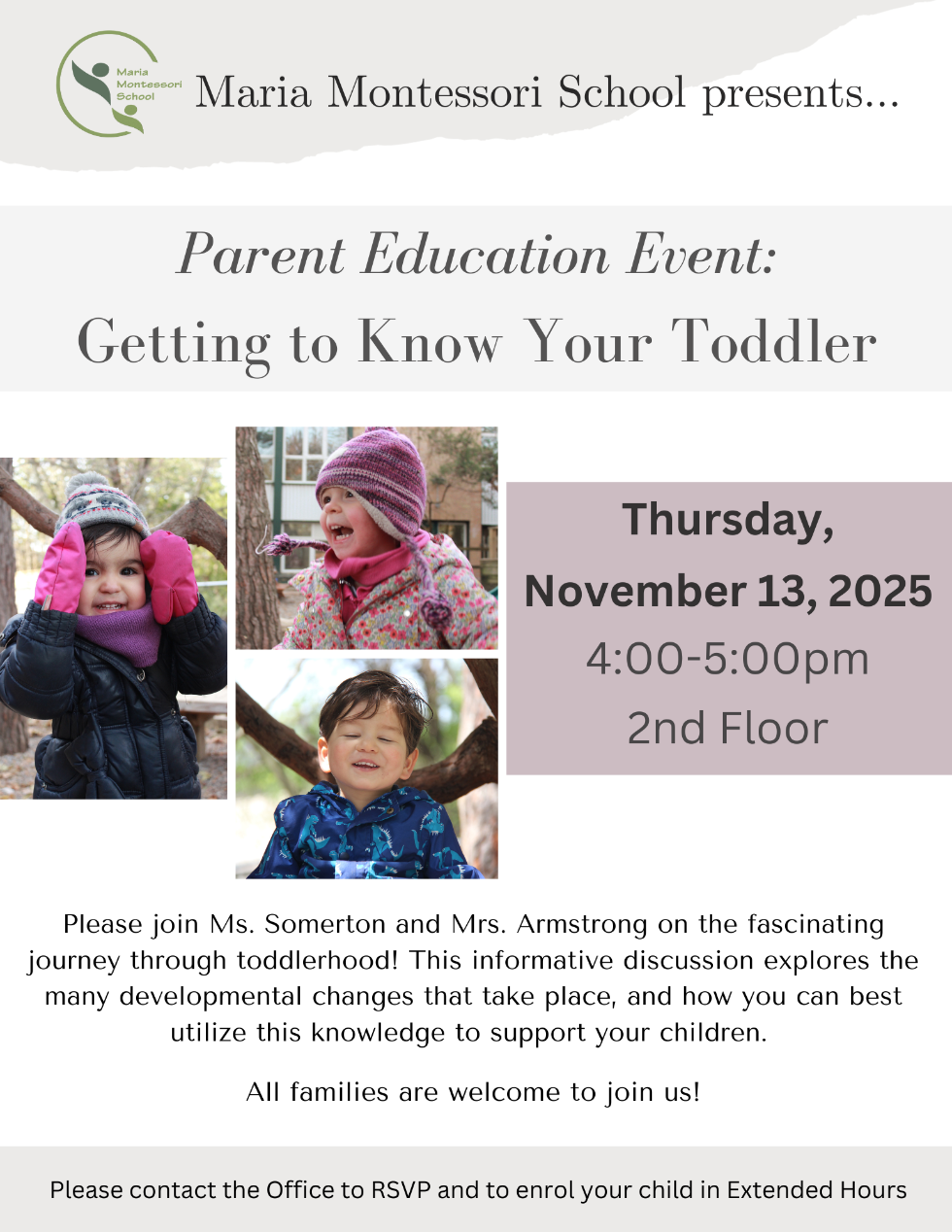 Maria Montessori School

Maria Montessori School presents...

Parent Education Event:
Getting to Know Your Toddler

Thursday,
November 13, 2025
4:00-5:00pm
2nd Floor

Please join Ms. Somerton and Mrs. Armstrong on the fascinating journey through toddlerhood! This informative discussion explores the many developmental changes that take place, and how you can best utilize this knowledge to support your children.

All families are welcome to join us!

Please contact the Office to RSVP and to enrol your child in Extended Hours